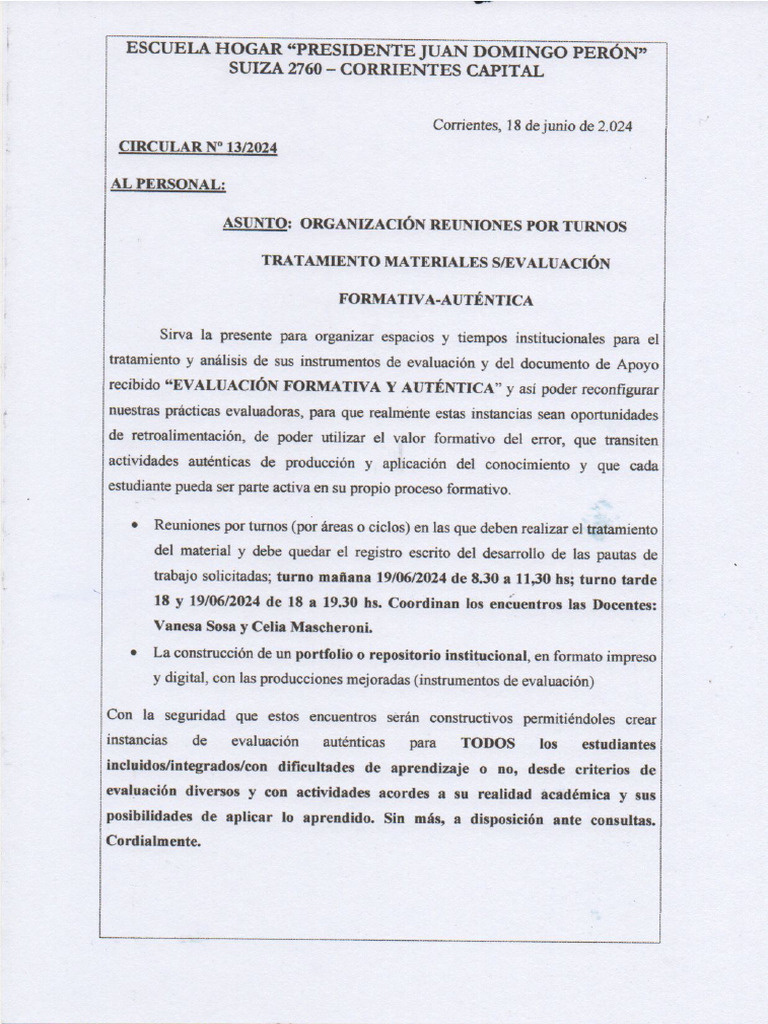 ESCUELA HOGAR "PRESIDENTE JUAN DOMINGO PERÓN"
SUIZA 2760 – CORRIENTES CAPITAL

Corrientes, 18 de junio de 2.024

CIRCULAR Nº 13/2024

AL PERSONAL:

ASUNTO: ORGANIZACIÓN REUNIONES POR TURNOS
TRATAMIENTO MATERIALES S/EVALUACIÓN
FORMATIVA-AUTÉNTICA

Sirva la presente para organizar espacios y tiempos institucionales para el tratamiento y análisis de sus instrumentos de evaluación y del documento de Apoyo recibido "EVALUACIÓN FORMATIVA Y AUTÉNTICA" y así poder reconfigurar nuestras prácticas evaluadoras, para que realmente estas instancias sean oportunidades de retroalimentación, de poder utilizar el valor formativo del error, que transiten actividades auténticas de producción y aplicación del conocimiento y que cada estudiante pueda ser parte activa en su propio proceso formativo.

• Reuniones por turnos (por áreas o ciclos) en las que deben realizar el tratamiento del material y debe quedar el registro escrito del desarrollo de las pautas de trabajo solicitadas; turno mañana 19/06/2024 de 8.30 a 11,30 hs; turno tarde 18 y 19/06/2024 de 18 a 19.30 hs. Coordinan los encuentros las Docentes: Vanesa Sosa y Celia Mascheroni.

• La construcción de un portfolio o repositorio institucional, en formato impreso y digital, con las producciones mejoradas (instrumentos de evaluación)

Con la seguridad que estos encuentros serán constructivos permitiéndoles crear instancias de evaluación auténticas para TODOS los estudiantes incluidos/integrados/con dificultades de aprendizaje o no, desde criterios de evaluación diversos y con actividades acordes a su realidad académica y sus posibilidades de aplicar lo aprendido. Sin más, a disposición ante consultas. Cordialmente.